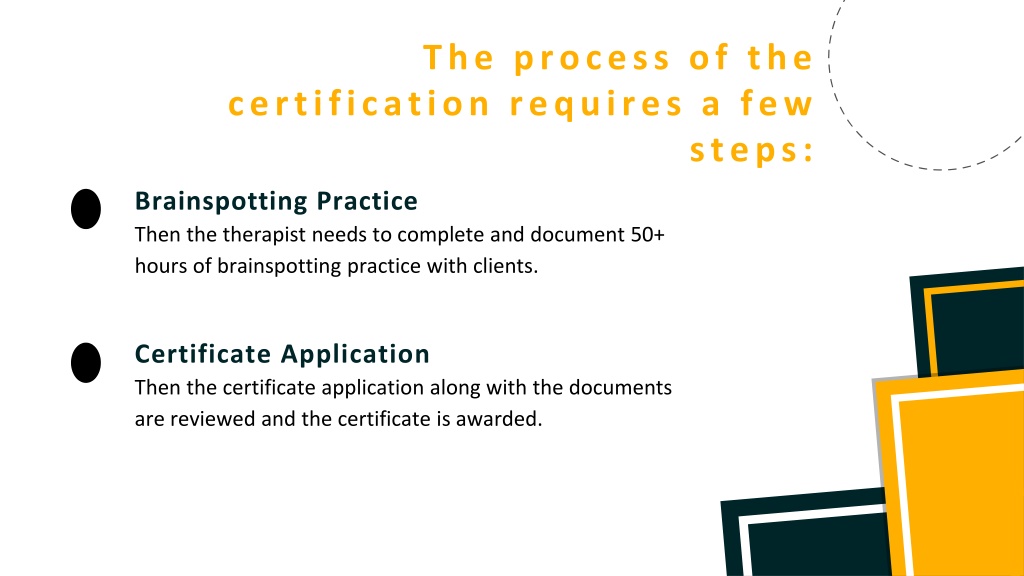 The process of the certification requires a few steps:

Brainspotting Practice
Then the therapist needs to complete and document 50+ hours of brainspotting practice with clients.

Certificate Application
Then the certificate application along with the documents are reviewed and the certificate is awarded.